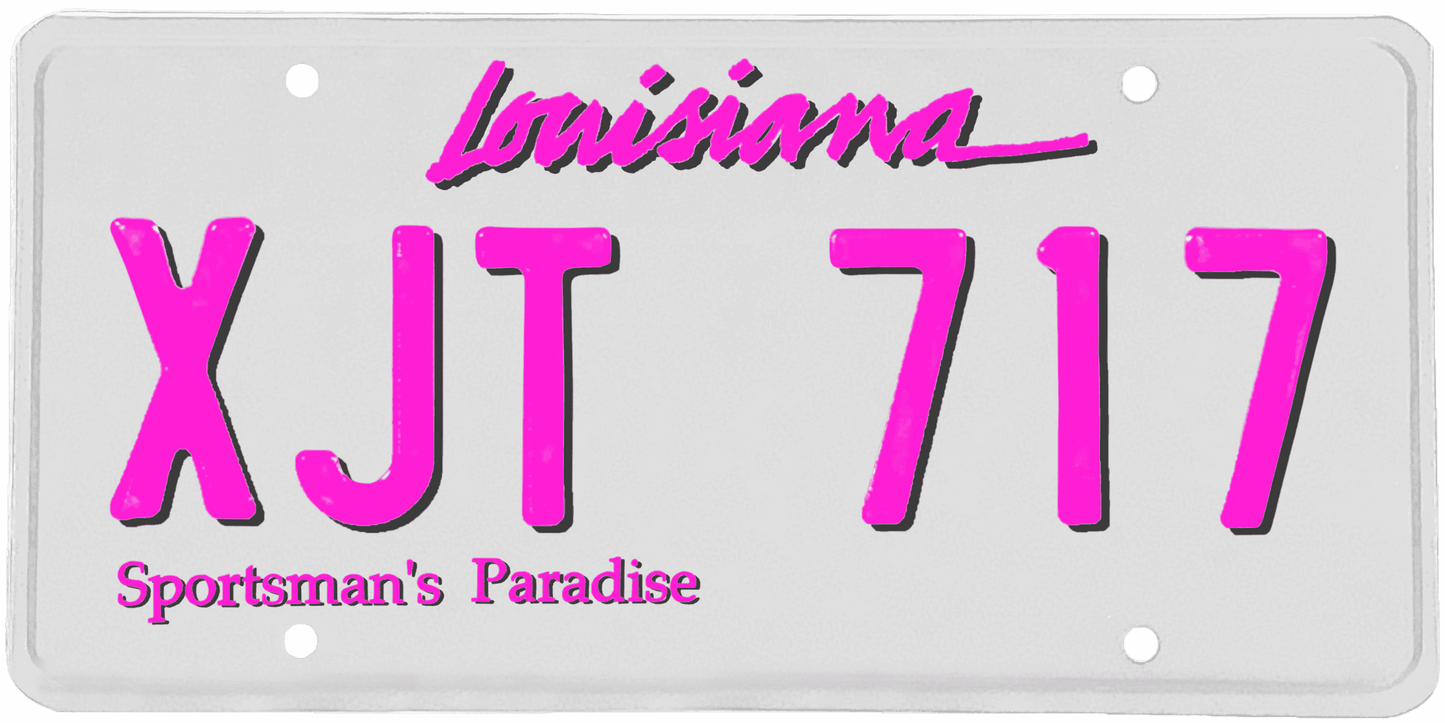 Louisiana

XJT 717

Sportsman's Paradise